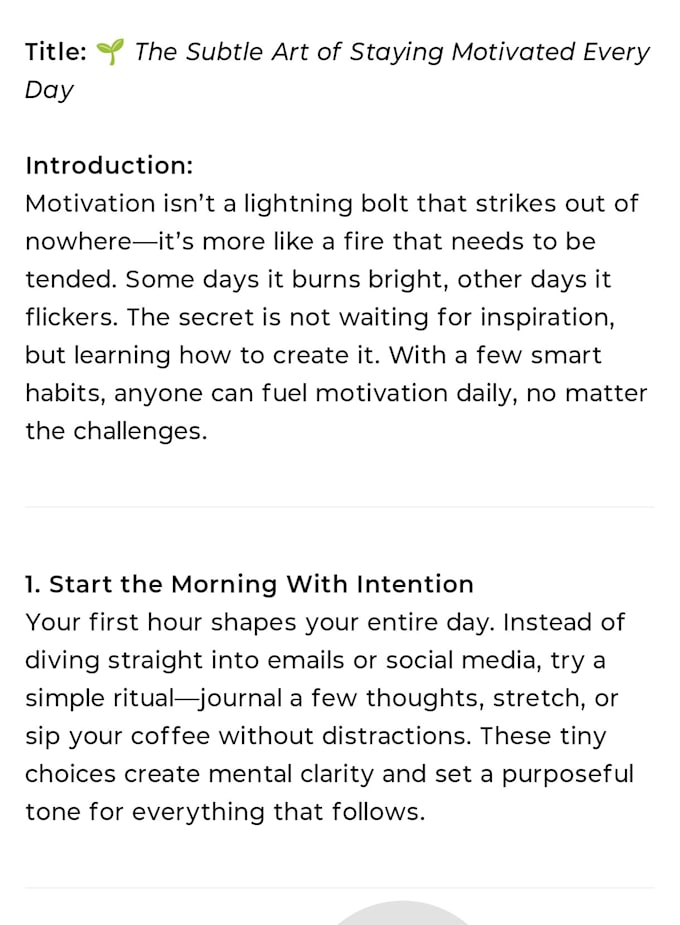 Title: 🌱 The Subtle Art of Staying Motivated Every Day

Introduction:
Motivation isn't a lightning bolt that strikes out of nowhere—it's more like a fire that needs to be tended. Some days it burns bright, other days it flickers. The secret is not waiting for inspiration, but learning how to create it. With a few smart habits, anyone can fuel motivation daily, no matter the challenges.

1. Start the Morning With Intention
Your first hour shapes your entire day. Instead of diving straight into emails or social media, try a simple ritual—journal a few thoughts, stretch, or sip your coffee without distractions. These tiny choices create mental clarity and set a purposeful tone for everything that follows.